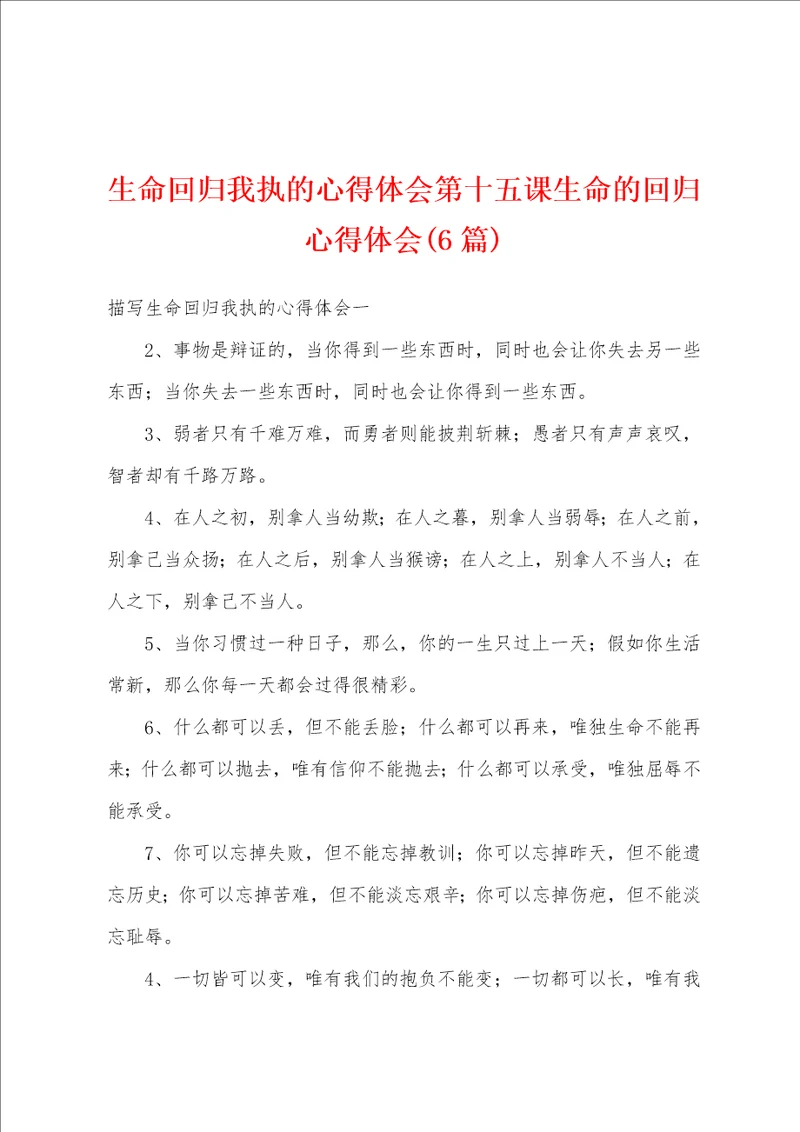 生命回归我执的心得体会第十五课生命的回归心得体会(6篇)

描写生命回归我执的心得体会一

2、事物是辩证的，当你得到一些东西时，同时也会让你失去另一些东西；当你失去一些东西时，同时也会让你得到一些东西。

3、弱者只有千难万难，而勇者则能披荆斩棘；愚者只有声声哀叹，智者却有千路万路。

4、在人之初，别拿人当幼欺；在人之暮，别拿人当弱辱；在人之前，别拿己当众扬；在人之后，别拿人当猴谤；在人之上，别拿人不当人；在人之下，别拿己不当人。

5、当你习惯过一种日子，那么，你的一生只过上一天；假如你生活常新，那么你每一天都会过得很精彩。

6、什么都可以丢，但不能丢脸；什么都可以再来，唯独生命不能再来；什么都可以抛去，唯有信仰不能抛去；什么都可以承受，唯独屈辱不能承受。

7、你可以忘掉失败，但不能忘掉教训；你可以忘掉昨天，但不能遗忘历史；你可以忘掉苦难，但不能淡忘艰辛；你可以忘掉伤疤，但不能淡忘耻辱。

4、一切皆可以变，唯有我们的抱负不能变；一切都可以长，唯有我